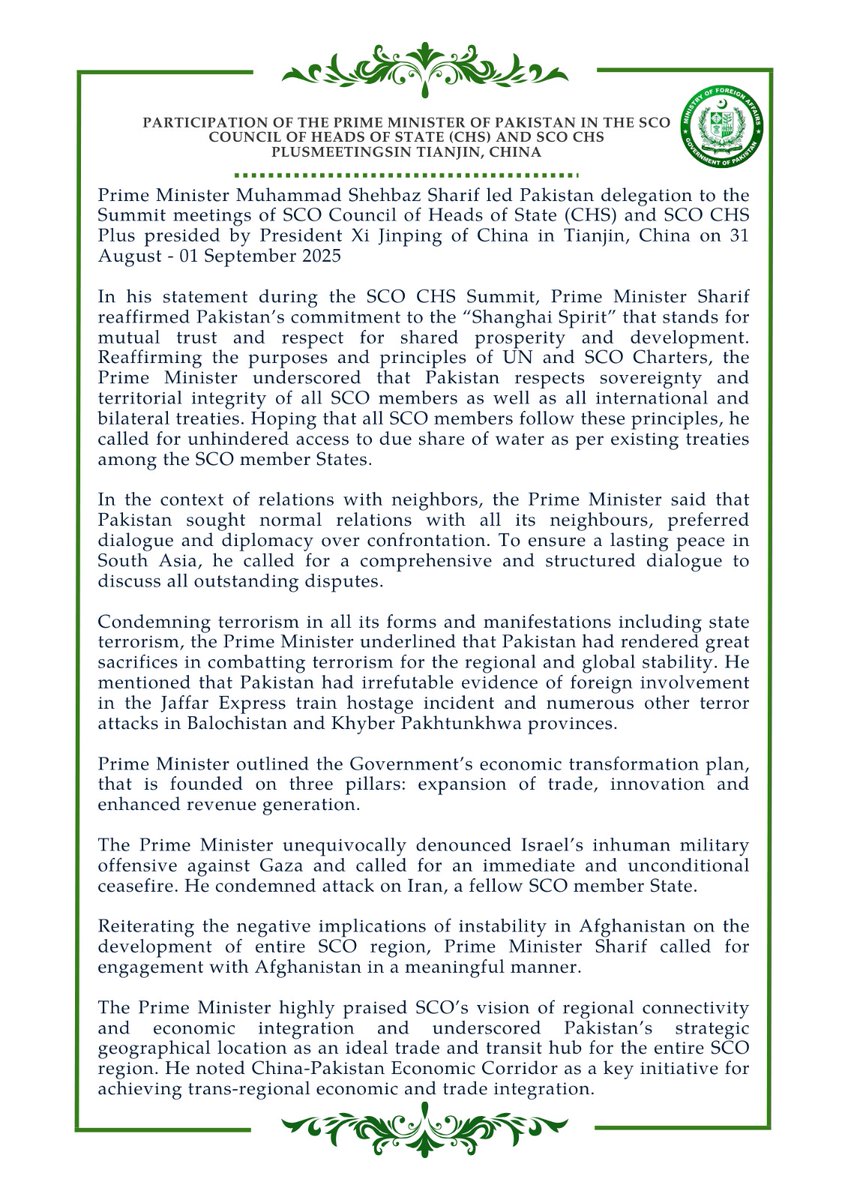 PARTICIPATION OF THE PRIME MINISTER OF PAKISTAN IN THE SCO COUNCIL OF HEADS OF STATE (CHS) AND SCO CHS PLUSMEETINGSIN TIANJIN, CHINA

MINISTRY OF FOREIGN AFFAIRS
GOVERNMENT OF PAKISTAN

Prime Minister Muhammad Shehbaz Sharif led Pakistan delegation to the Summit meetings of SCO Council of Heads of State (CHS) and SCO CHS Plus presided by President Xi Jinping of China in Tianjin, China on 31 August - 01 September 2025

In his statement during the SCO CHS Summit, Prime Minister Sharif reaffirmed Pakistan's commitment to the "Shanghai Spirit" that stands for mutual trust and respect for shared prosperity and development. Reaffirming the purposes and principles of UN and SCO Charters, the Prime Minister underscored that Pakistan respects sovereignty and territorial integrity of all SCO members as well as all international and bilateral treaties. Hoping that all SCO members follow these principles, he called for unhindered access to due share of water as per existing treaties among the SCO member States.

In the context of relations with neighbors, the Prime Minister said that Pakistan sought normal relations with all its neighbours, preferred dialogue and diplomacy over confrontation. To ensure a lasting peace in South Asia, he called for a comprehensive and structured dialogue to discuss all outstanding disputes.

Condemning terrorism in all its forms and manifestations including state terrorism, the Prime Minister underlined that Pakistan had rendered great sacrifices in combatting terrorism for the regional and global stability. He mentioned that Pakistan had irrefutable evidence of foreign involvement in the Jaffar Express train hostage incident and numerous other terror attacks in Balochistan and Khyber Pakhtunkhwa provinces.

Prime Minister outlined the Government's economic transformation plan, that is founded on three pillars: expansion of trade, innovation and enhanced revenue generation.

The Prime Minister unequivocally denounced Israel's inhuman military offensive against Gaza and called for an immediate and unconditional ceasefire. He condemned attack on Iran, a fellow SCO member State.

Reiterating the negative implications of instability in Afghanistan on the development of entire SCO region, Prime Minister Sharif called for engagement with Afghanistan in a meaningful manner.

The Prime Minister highly praised SCO's vision of regional connectivity and economic integration and underscored Pakistan's strategic geographical location as an ideal trade and transit hub for the entire SCO region. He noted China-Pakistan Economic Corridor as a key initiative for achieving trans-regional economic and trade integration.